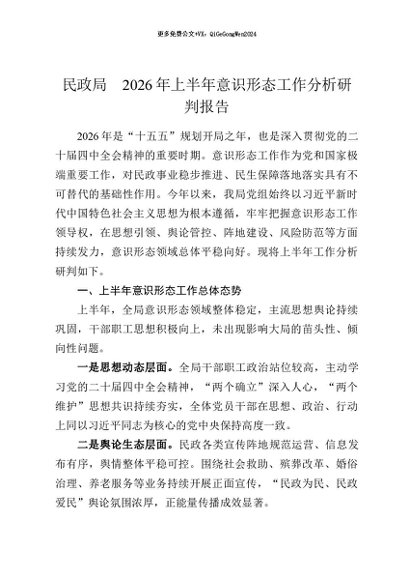 更多免费公文+VX：QiGeGongWen2024

民政局　2026年上半年意识形态工作分析研判报告

2026年是“十五五”规划开局之年，也是深入贯彻党的二十届四中全会精神的重要时期。意识形态工作作为党和国家极端重要工作，对民政事业稳步推进、民生保障落地落实具有不可替代的基础性作用。今年以来，我局党组始终以习近平新时代中国特色社会主义思想为根本遵循，牢牢把握意识形态工作领导权，在思想引领、舆论管控、阵地建设、风险防范等方面持续发力，意识形态领域总体平稳向好。现将上半年工作分析研判如下。

一、上半年意识形态工作总体态势

上半年，全局意识形态领域整体稳定，主流思想舆论持续巩固，干部职工思想积极向上，未出现影响大局的苗头性、倾向性问题。

一是思想动态层面。全局干部职工政治站位较高，主动学习党的二十届四中全会精神，“两个确立”深入人心，“两个维护”思想共识持续夯实，全体党员干部在思想、政治、行动上同以习近平同志为核心的党中央保持高度一致。

二是舆论生态层面。民政各类宣传阵地规范运营、信息发布有序，舆情整体平稳可控。围绕社会救助、殡葬改革、婚俗治理、养老服务等业务持续开展正面宣传，“民政为民、民政爱民”舆论氛围浓厚，正能量传播成效显著。